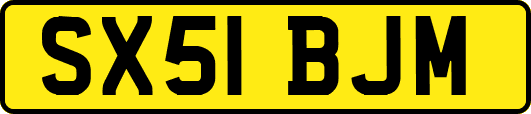 SX51 BJM